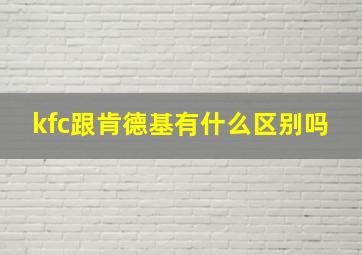 kfc跟肯德基有什么区别吗